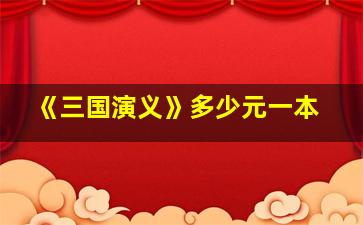 《三国演义》多少元一本